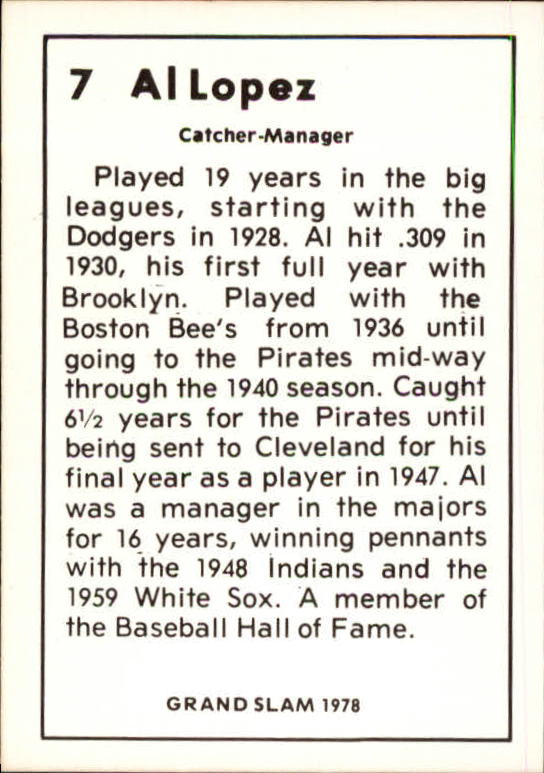 7 Al Lopez

Catcher-Manager

Played 19 years in the big leagues, starting with the Dodgers in 1928. Al hit .309 in 1930, his first full year with Brooklyn. Played with the Boston Bee's from 1936 until going to the Pirates mid-way through the 1940 season. Caught 6½ years for the Pirates until being sent to Cleveland for his final year as a player in 1947. Al was a manager in the majors for 16 years, winning pennants with the 1948 Indians and the 1959 White Sox. A member of the Baseball Hall of Fame.

GRAND SLAM 1978